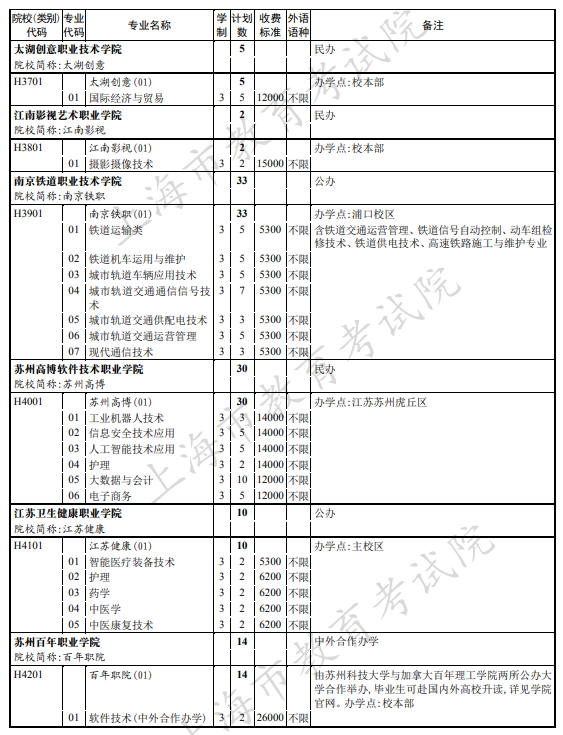 | 院校(类别)代码 | 专业代码 | 专业名称 | 学制 | 计划数 | 收费标准 | 外语语种 | 备注 |
|---|---|---|---|---|---|---|---|
| 太湖创意职业技术学院 院校简称:太湖创意 | | | | 5 | | | 民办 |
| H3701 | | 太湖创意(01) | | 5 | | | 办学点:校本部 |
| | 01 | 国际经济与贸易 | 3 | 5 | 12000 | 不限 | |
| 江南影视艺术职业学院 院校简称:江南影视 | | | | 2 | | | 民办 |
| H3801 | | 江南影视(01) | | 2 | | | 办学点:校本部 |
| | 01 | 摄影摄像技术 | 3 | 2 | 15000 | 不限 | |
| 南京铁道职业技术学院 院校简称:南京铁职 | | | | 33 | | | 公办 |
| H3901 | | 南京铁职(01) | | 33 | | | 办学点:浦口校区 |
| | 01 | 铁道运输类 | 3 | 5 | 5300 | 不限 | 含铁道交通运营管理、铁道信号自动控制、动车组检修技术、铁道供电技术、高速铁路施工与维护专业 |
| | 02 | 铁道机车运用与维护 | 3 | 5 | 5300 | 不限 | |
| | 03 | 城市轨道车辆应用技术 | 3 | 5 | 5300 | 不限 | |
| | 04 | 城市轨道交通通信信号技术 | 3 | 7 | 5300 | 不限 | |
| | 05 | 城市轨道交通供配电技术 | 3 | 3 | 5300 | 不限 | |
| | 06 | 城市轨道交通运营管理 | 3 | 5 | 5300 | 不限 | |
| | 07 | 现代通信技术 | 3 | 3 | 5300 | 不限 | |
| 苏州高博软件技术职业学院 院校简称:苏州高博 | | | | 30 | | | 民办 |
| H4001 | | 苏州高博(01) | | 30 | | | 办学点:江苏苏州虎丘区 |
| | 01 | 工业机器人技术 | 3 | 3 | 14000 | 不限 | |
| | 02 | 信息安全技术应用 | 3 | 5 | 14000 | 不限 | |
| | 03 | 人工智能技术应用 | 3 | 5 | 14000 | 不限 | |
| | 04 | 护理 | 3 | 2 | 14000 | 不限 | |
| | 05 | 大数据与会计 | 3 | 10 | 12000 | 不限 | |
| | 06 | 电子商务 | 3 | 5 | 12000 | 不限 | |
| 江苏卫生健康职业学院 院校简称:江苏健康 | | | | 10 | | | 公办 |
| H4101 | | 江苏健康(01) | | 10 | | | 办学点:主校区 |
| | 01 | 智能医疗装备技术 | 3 | 2 | 5300 | 不限 | |
| | 02 | 护理 | 3 | 2 | 6200 | 不限 | |
| | 03 | 药学 | 3 | 2 | 6200 | 不限 | |
| | 04 | 中医学 | 3 | 2 | 6200 | 不限 | |
| | 05 | 中医康复技术 | 3 | 2 | 6200 | 不限 | |
| 苏州百年职业学院 院校简称:百年职院 | | | | 14 | | | 中外合作办学 |
| H4201 | | 百年职院(01) | | 14 | | | 由苏州科技大学与加拿大百年理工学院两所公办大学合作举办,毕业生可赴国内外高校升读,详见学院官网。办学点:校本部 |
| | 01 | 软件技术(中外合作办学) | 3 | 2 | 26000 | 不限 | |

上海市教育考试院